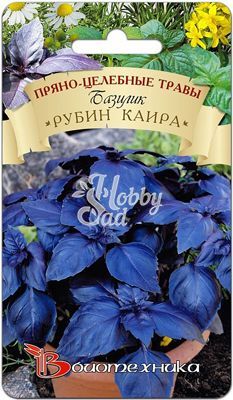 ПРЯНО-ЦЕЛЕБНЫЕ ТРАВЫ
Базилик
РУБИН КАИРА

Hobby Sad

Биотехника